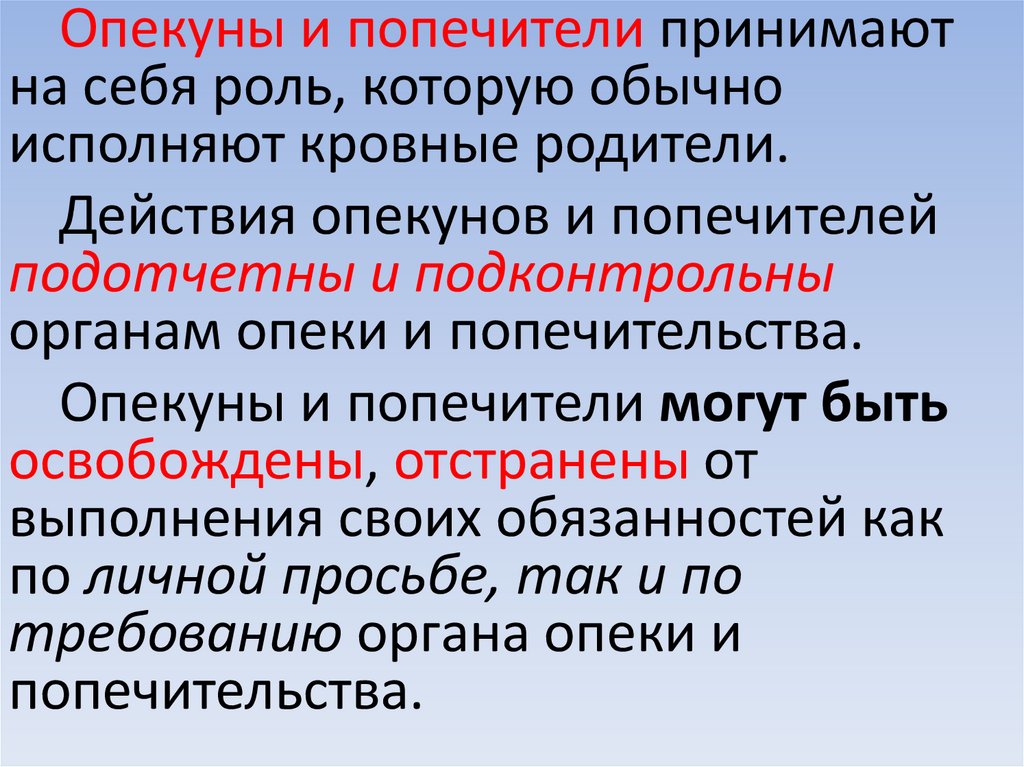 Опекуны и попечители принимают на себя роль, которую обычно исполняют кровные родители.

Действия опекунов и попечителей подотчетны и подконтрольны органам опеки и попечительства.

Опекуны и попечители могут быть освобождены, отстранены от выполнения своих обязанностей как по личной просьбе, так и по требованию органа опеки и попечительства.